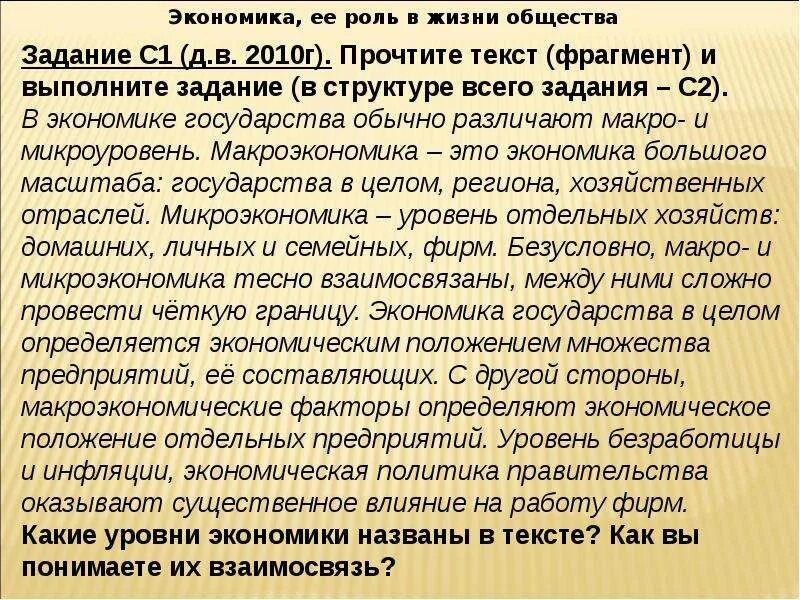 Экономика, ее роль в жизни общества

Задание С1 (д.в. 2010г). Прочтите текст (фрагмент) и выполните задание (в структуре всего задания – С2).

В экономике государства обычно различают макро- и микроуровень. Макроэкономика – это экономика большого масштаба: государства в целом, региона, хозяйственных отраслей. Микроэкономика – уровень отдельных хозяйств: домашних, личных и семейных, фирм. Безусловно, макро- и микроэкономика тесно взаимосвязаны, между ними сложно провести чёткую границу. Экономика государства в целом определяется экономическим положением множества предприятий, её составляющих. С другой стороны, макроэкономические факторы определяют экономическое положение отдельных предприятий. Уровень безработицы и инфляции, экономическая политика правительства оказывают существенное влияние на работу фирм.

Какие уровни экономики названы в тексте? Как вы понимаете их взаимосвязь?